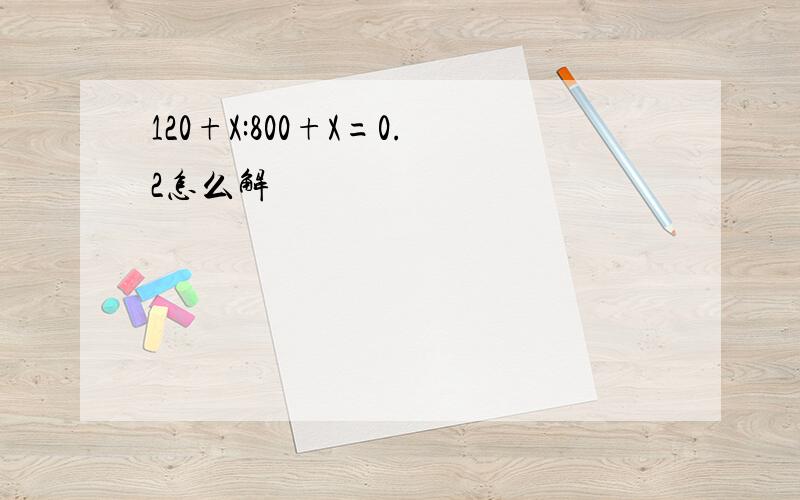 $120+X:800+X=0.2$怎么解